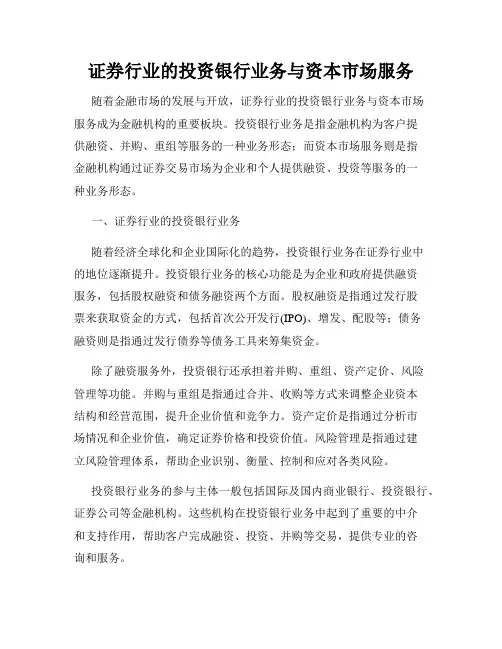 证券行业的投资银行业务与资本市场服务

随着金融市场的发展与开放，证券行业的投资银行业务与资本市场服务成为金融机构的重要板块。投资银行业务是指金融机构为客户提供融资、并购、重组等服务的一种业务形态；而资本市场服务则是指金融机构通过证券交易市场为企业和个人提供融资、投资等服务的一种业务形态。

一、证券行业的投资银行业务

随着经济全球化和企业国际化的趋势，投资银行业务在证券行业中的地位逐渐提升。投资银行业务的核心功能是为企业和政府提供融资服务，包括股权融资和债务融资两个方面。股权融资是指通过发行股票来获取资金的方式，包括首次公开发行(IPO)、增发、配股等；债务融资则是指通过发行债券等债务工具来筹集资金。

除了融资服务外，投资银行还承担着并购、重组、资产定价、风险管理等功能。并购与重组是指通过合并、收购等方式来调整企业资本结构和经营范围，提升企业价值和竞争力。资产定价是指通过分析市场情况和企业价值，确定证券价格和投资价值。风险管理是指通过建立风险管理体系，帮助企业识别、衡量、控制和应对各类风险。

投资银行业务的参与主体一般包括国际及国内商业银行、投资银行、证券公司等金融机构。这些机构在投资银行业务中起到了重要的中介和支持作用，帮助客户完成融资、投资、并购等交易，提供专业的咨询和服务。